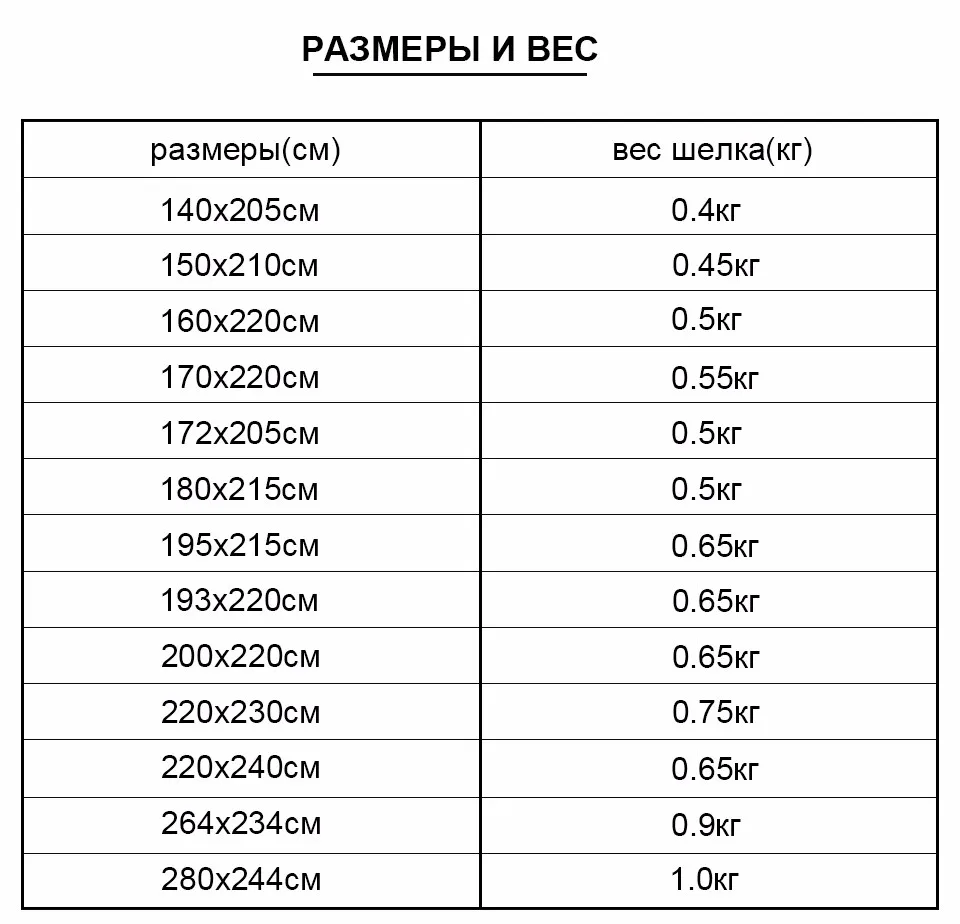 РАЗМЕРЫ И ВЕС

| размеры(см) | вес шелка(кг) |
|---|---|
| 140x205см | 0.4кг |
| 150x210см | 0.45кг |
| 160x220см | 0.5кг |
| 170x220см | 0.55кг |
| 172x205см | 0.5кг |
| 180x215см | 0.5кг |
| 195x215см | 0.65кг |
| 193x220см | 0.65кг |
| 200x220см | 0.65кг |
| 220x230см | 0.75кг |
| 220x240см | 0.65кг |
| 264x234см | 0.9кг |
| 280x244см | 1.0кг |